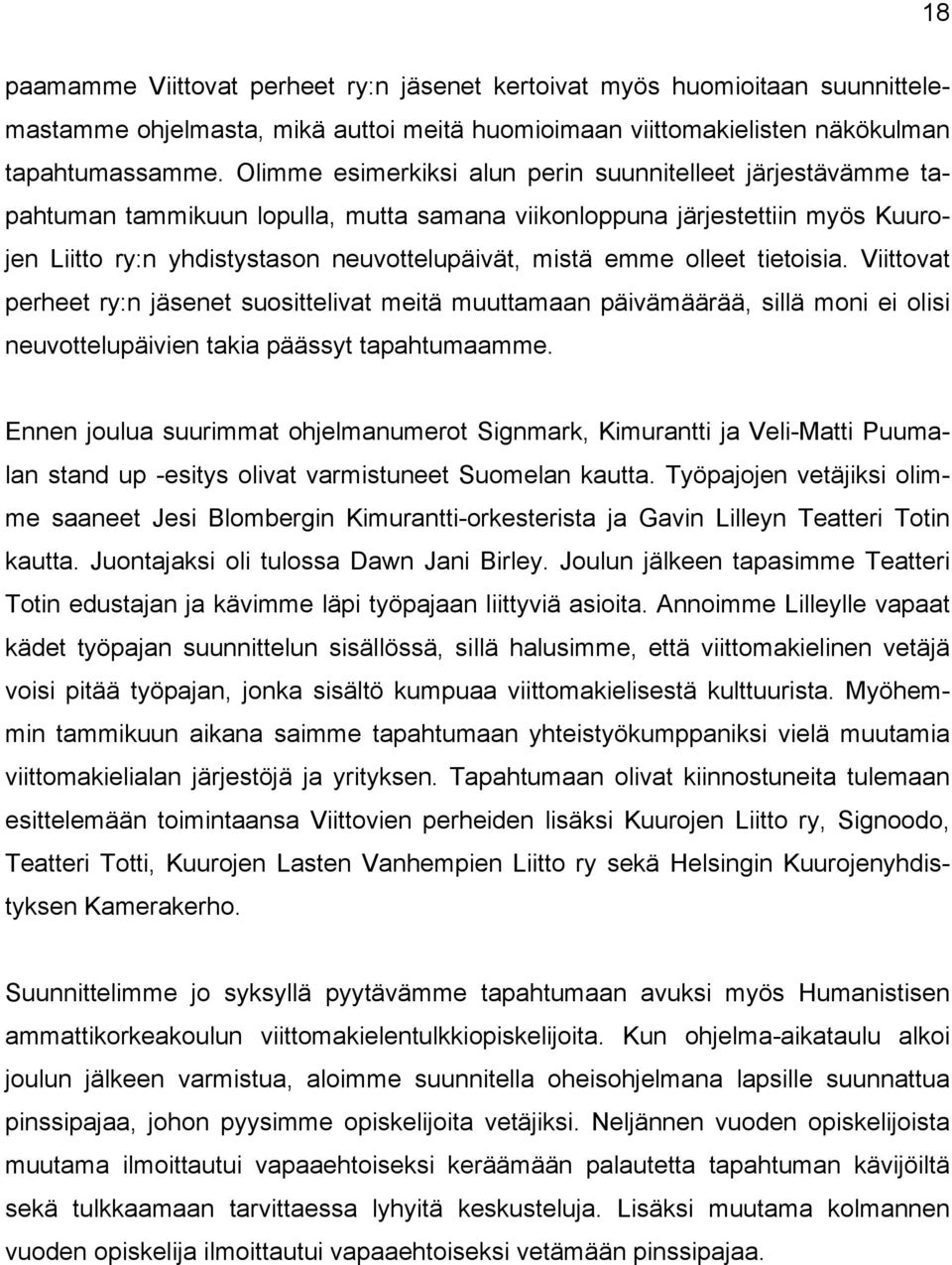 18

paamamme Viittovat perheet ry:n jäsenet kertoivat myös huomioitaan suunnittelemastamme ohjelmasta, mikä auttoi meitä huomioimaan viittomakielisten näkökulman tapahtumassamme. Olimme esimerkiksi alun perin suunnitelleet järjestävämme tapahtuman tammikuun lopulla, mutta samana viikonloppuna järjestettiin myös Kuurojen Liitto ry:n yhdistystason neuvottelupäivät, mistä emme olleet tietoisia. Viittovat perheet ry:n jäsenet suosittelivat meitä muuttamaan päivämäärää, sillä moni ei olisi neuvottelupäivien takia päässyt tapahtumaamme.

Ennen joulua suurimmat ohjelmanumerot Signmark, Kimurantti ja Veli-Matti Puumalan stand up -esitys olivat varmistuneet Suomelan kautta. Työpajojen vetäjiksi olimme saaneet Jesi Blombergin Kimurantti-orkesterista ja Gavin Lilleyn Teatteri Totin kautta. Juontajaksi oli tulossa Dawn Jani Birley. Joulun jälkeen tapasimme Teatteri Totin edustajan ja kävimme läpi työpajaan liittyviä asioita. Annoimme Lilleylle vapaat kädet työpajan suunnittelun sisällössä, sillä halusimme, että viittomakielinen vetäjä voisi pitää työpajan, jonka sisältö kumpuaa viittomakielisestä kulttuurista. Myöhemmin tammikuun aikana saimme tapahtumaan yhteistyökumppaniksi vielä muutamia viittomakielialan järjestöjä ja yrityksen. Tapahtumaan olivat kiinnostuneita tulemaan esittelemään toimintaansa Viittovien perheiden lisäksi Kuurojen Liitto ry, Signoodo, Teatteri Totti, Kuurojen Lasten Vanhempien Liitto ry sekä Helsingin Kuurojenyhdistyksen Kamerakerho.

Suunnittelimme jo syksyllä pyytävämme tapahtumaan avuksi myös Humanistisen ammattikorkeakoulun viittomakielentulkkiopiskelijoita. Kun ohjelma-aikataulu alkoi joulun jälkeen varmistua, aloimme suunnitella oheisohjelmana lapsille suunnattua pinssipajaa, johon pyysimme opiskelijoita vetäjiksi. Neljännen vuoden opiskelijoista muutama ilmoittautui vapaaehtoiseksi keräämään palautetta tapahtuman kävijöiltä sekä tulkkaamaan tarvittaessa lyhyitä keskusteluja. Lisäksi muutama kolmannen vuoden opiskelija ilmoittautui vapaaehtoiseksi vetämään pinssipajaa.